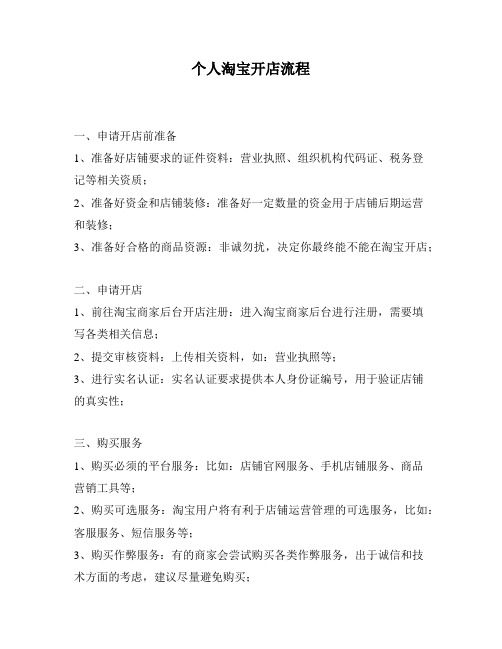 个人淘宝开店流程

一、申请开店前准备

1、准备好店铺要求的证件资料：营业执照、组织机构代码证、税务登记等相关资质；

2、准备好资金和店铺装修：准备好一定数量的资金用于店铺后期运营和装修；

3、准备好合格的商品资源：非诚勿扰，决定你最终能不能在淘宝开店；

二、申请开店

1、前往淘宝商家后台开店注册：进入淘宝商家后台进行注册，需要填写各类相关信息；

2、提交审核资料：上传相关资料，如：营业执照等；

3、进行实名认证：实名认证要求提供本人身份证编号，用于验证店铺的真实性；

三、购买服务

1、购买必须的平台服务：比如：店铺官网服务、手机店铺服务、商品营销工具等；

2、购买可选服务：淘宝用户将有利于店铺运营管理的可选服务，比如：客服服务、短信服务等；

3、购买作弊服务：有的商家会尝试购买各类作弊服务，出于诚信和技术方面的考虑，建议尽量避免购买；